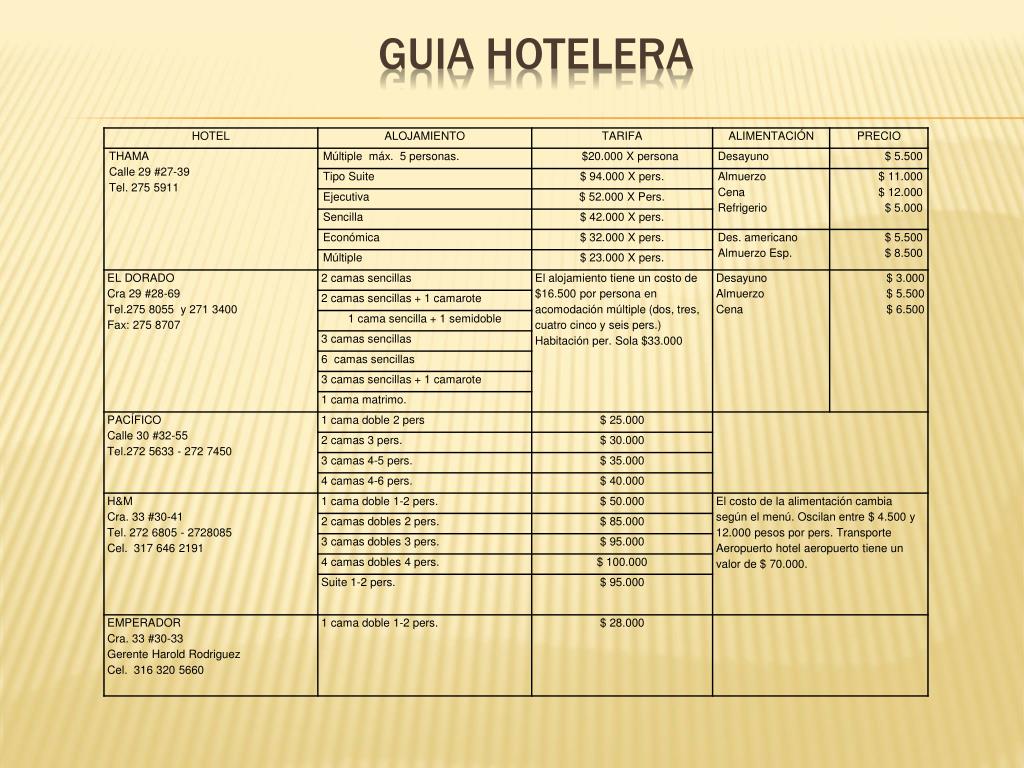 GUIA HOTELERA

| HOTEL | ALOJAMIENTO | TARIFA | ALIMENTACIÓN | PRECIO |
|---|---|---|---|---|
| THAMA Calle 29 #27-39 Tel. 275 5911 | Múltiple máx. 5 personas. | $20.000 X persona | Desayuno | $ 5.500 |
| | Tipo Suite | $ 94.000 X pers. | Almuerzo Cena Refrigerio | $ 11.000 $ 12.000 $ 5.000 |
| | Ejecutiva | $ 52.000 X Pers. | | |
| | Sencilla | $ 42.000 X pers. | | |
| | Económica | $ 32.000 X pers. | Des. americano Almuerzo Esp. | $ 5.500 $ 8.500 |
| | Múltiple | $ 23.000 X pers. | | |
| EL DORADO Cra 29 #28-69 Tel.275 8055 y 271 3400 Fax: 275 8707 | 2 camas sencillas | El alojamiento tiene un costo de $16.500 por persona en acomodación múltiple (dos, tres, cuatro cinco y seis pers.) Habitación per. Sola $33.000 | Desayuno Almuerzo Cena | $ 3.000 $ 5.500 $ 6.500 |
| | 2 camas sencillas + 1 camarote | | | |
| | 1 cama sencilla + 1 semidoble | | | |
| | 3 camas sencillas | | | |
| | 6 camas sencillas | | | |
| | 3 camas sencillas + 1 camarote | | | |
| | 1 cama matrimo. | | | |
| PACÍFICO Calle 30 #32-55 Tel.272 5633 - 272 7450 | 1 cama doble 2 pers | $ 25.000 | | |
| | 2 camas 3 pers. | $ 30.000 | | |
| | 3 camas 4-5 pers. | $ 35.000 | | |
| | 4 camas 4-6 pers. | $ 40.000 | | |
| H&M Cra. 33 #30-41 Tel. 272 6805 - 2728085 Cel. 317 646 2191 | 1 cama doble 1-2 pers. | $ 50.000 | El costo de la alimentación cambia según el menú. Oscilan entre $ 4.500 y 12.000 pesos por pers. Transporte Aeropuerto hotel aeropuerto tiene un valor de $ 70.000. | |
| | 2 camas dobles 2 pers. | $ 85.000 | | |
| | 3 camas dobles 3 pers. | $ 95.000 | | |
| | 4 camas dobles 4 pers. | $ 100.000 | | |
| | Suite 1-2 pers. | $ 95.000 | | |
| EMPERADOR Cra. 33 #30-33 Gerente Harold Rodriguez Cel. 316 320 5660 | 1 cama doble 1-2 pers. | $ 28.000 | | |